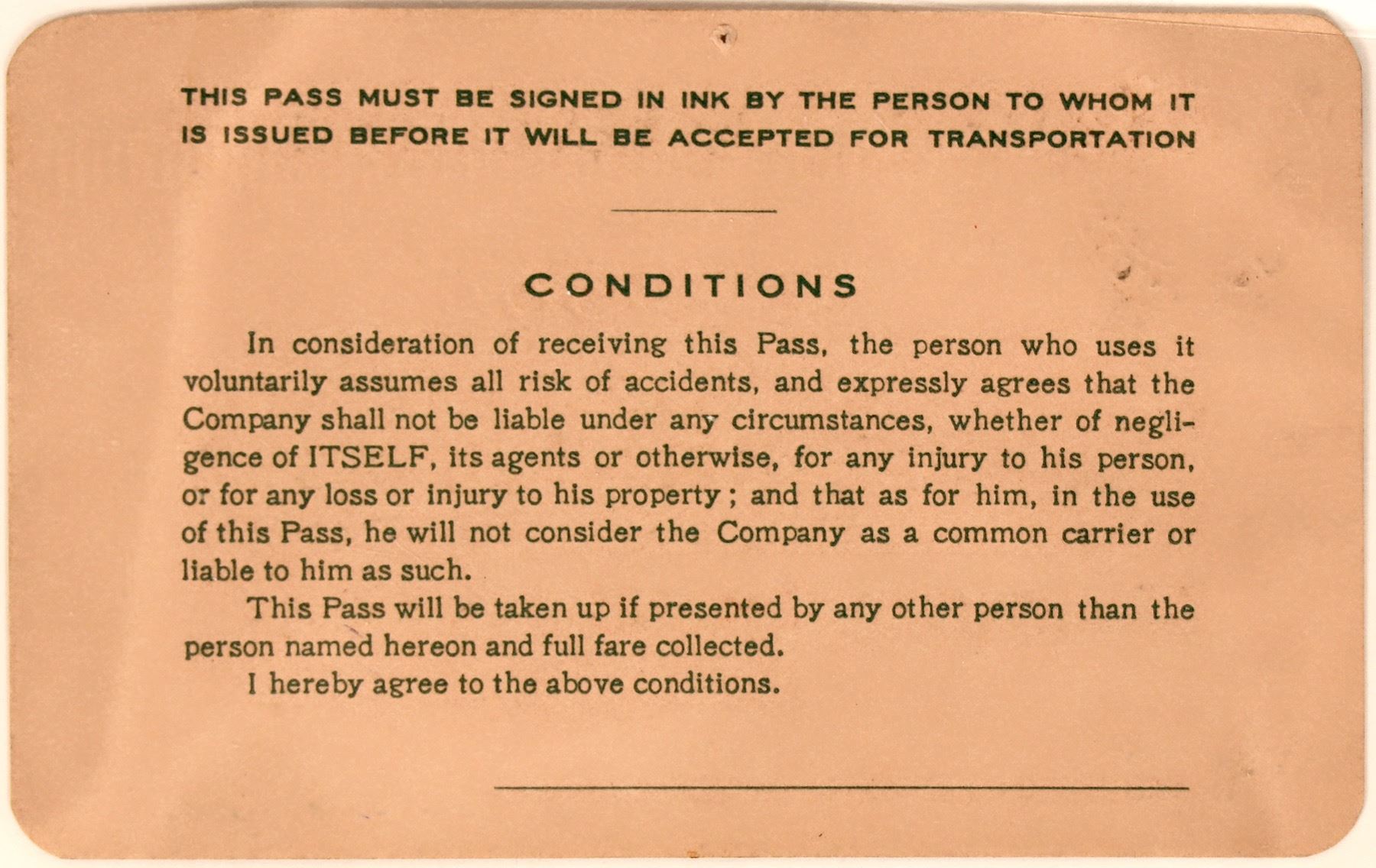 THIS PASS MUST BE SIGNED IN INK BY THE PERSON TO WHOM IT IS ISSUED BEFORE IT WILL BE ACCEPTED FOR TRANSPORTATION

CONDITIONS

In consideration of receiving this Pass, the person who uses it voluntarily assumes all risk of accidents, and expressly agrees that the Company shall not be liable under any circumstances, whether of negligence of ITSELF, its agents or otherwise, for any injury to his person, or for any loss or injury to his property; and that as for him, in the use of this Pass, he will not consider the Company as a common carrier or liable to him as such.

This Pass will be taken up if presented by any other person than the person named hereon and full fare collected.

I hereby agree to the above conditions.